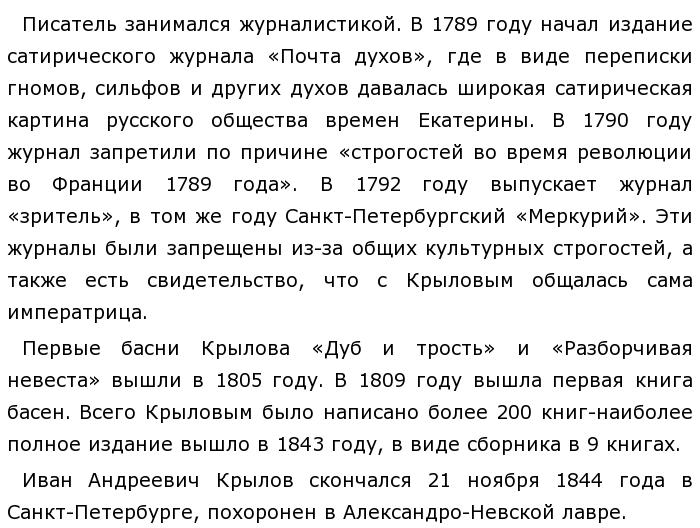 Писатель занимался журналистикой. В 1789 году начал издание сатирического журнала «Почта духов», где в виде переписки гномов, сильфов и других духов давалась широкая сатирическая картина русского общества времен Екатерины. В 1790 году журнал запретили по причине «строгостей во время революции во Франции 1789 года». В 1792 году выпускает журнал «зритель», в том же году Санкт-Петербургский «Меркурий». Эти журналы были запрещены из-за общих культурных строгостей, а также есть свидетельство, что с Крыловым общалась сама императрица.

Первые басни Крылова «Дуб и трость» и «Разборчивая невеста» вышли в 1805 году. В 1809 году вышла первая книга басен. Всего Крыловым было написано более 200 книг-наиболее полное издание вышло в 1843 году, в виде сборника в 9 книгах.

Иван Андреевич Крылов скончался 21 ноября 1844 года в Санкт-Петербурге, похоронен в Александро-Невской лавре.